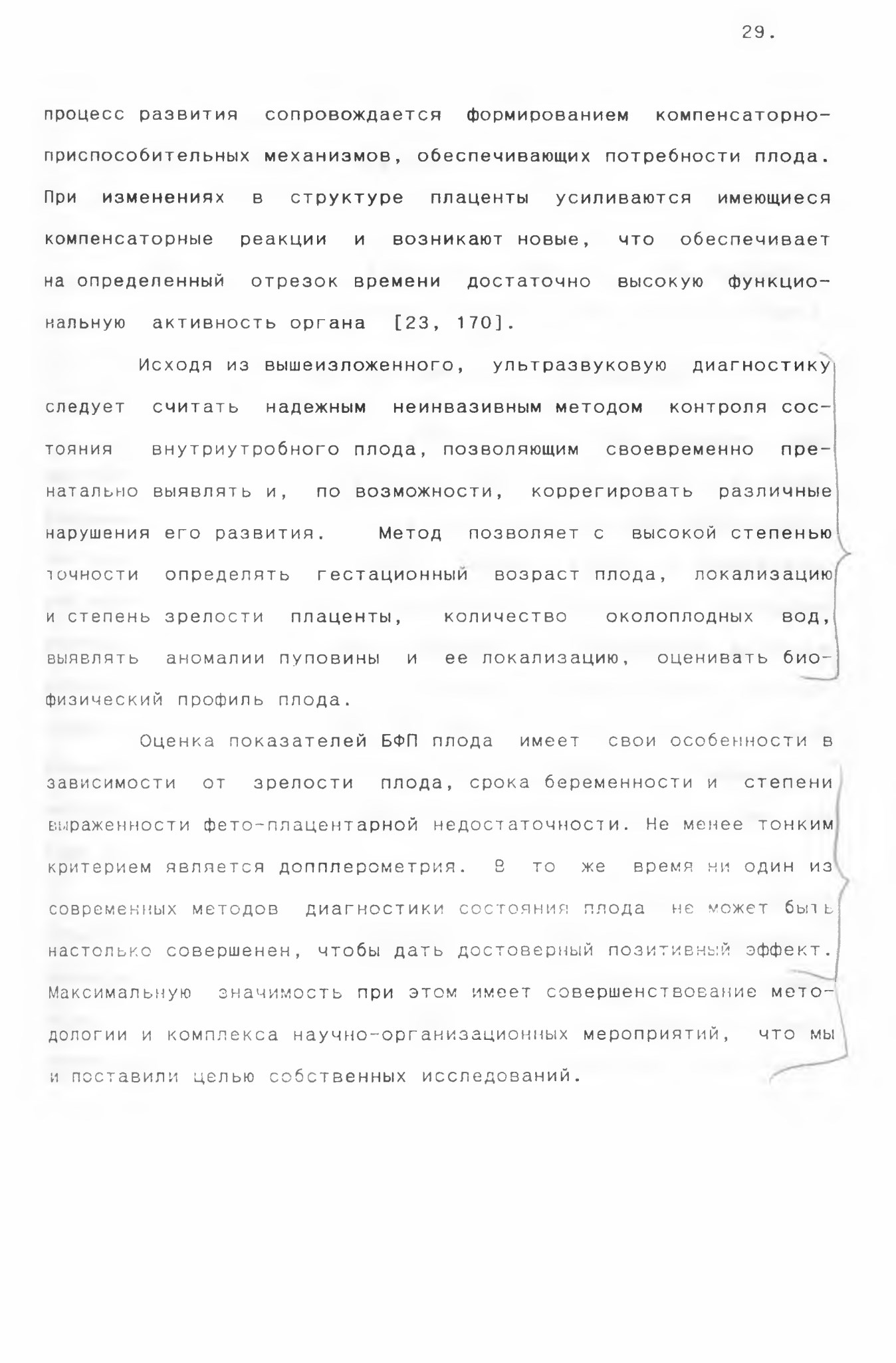 29.

процесс развития сопровождается формированием компенсаторно-приспособительных механизмов, обеспечивающих потребности плода. При изменениях в структуре плаценты усиливаются имеющиеся компенсаторные реакции и возникают новые, что обеспечивает на определенный отрезок времени достаточно высокую функциональную активность органа [23, 170].

Исходя из вышеизложенного, ультразвуковую диагностику следует считать надежным неинвазивным методом контроля состояния внутриутробного плода, позволяющим своевременно пренатально выявлять и, по возможности, коррегировать различные нарушения его развития. Метод позволяет с высокой степенью точности определять гестационный возраст плода, локализацию и степень зрелости плаценты, количество околоплодных вод, выявлять аномалии пуповины и ее локализацию, оценивать биофизический профиль плода.

Оценка показателей БФП плода имеет свои особенности в зависимости от зрелости плода, срока беременности и степени выраженности фето-плацентарной недостаточности. Не менее тонким критерием является допплерометрия. В то же время ни один из современных методов диагностики состояния плода не может быть настолько совершенен, чтобы дать достоверный позитивный эффект. Максимальную значимость при этом имеет совершенствование методологии и комплекса научно-организационных мероприятий, что мы и поставили целью собственных исследований.